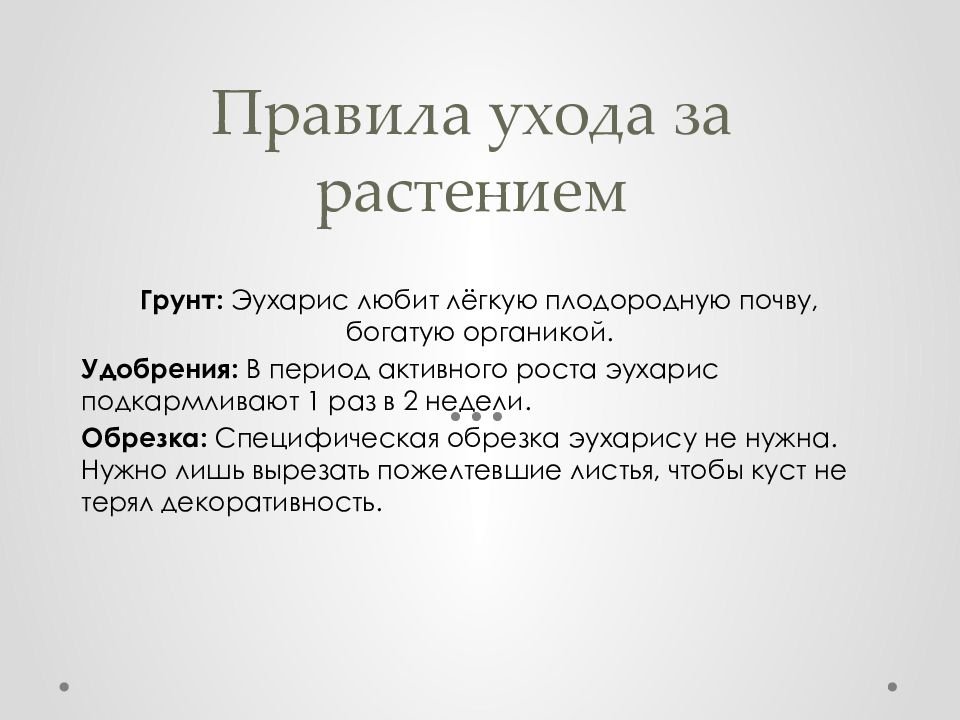 Правила ухода за растением

**Грунт:** Эухарис любит лёгкую плодородную почву, богатую органикой.

**Удобрения:** В период активного роста эухарис подкармливают 1 раз в 2 недели.

**Обрезка:** Специфическая обрезка эухарису не нужна. Нужно лишь вырезать пожелтевшие листья, чтобы куст не терял декоративность.